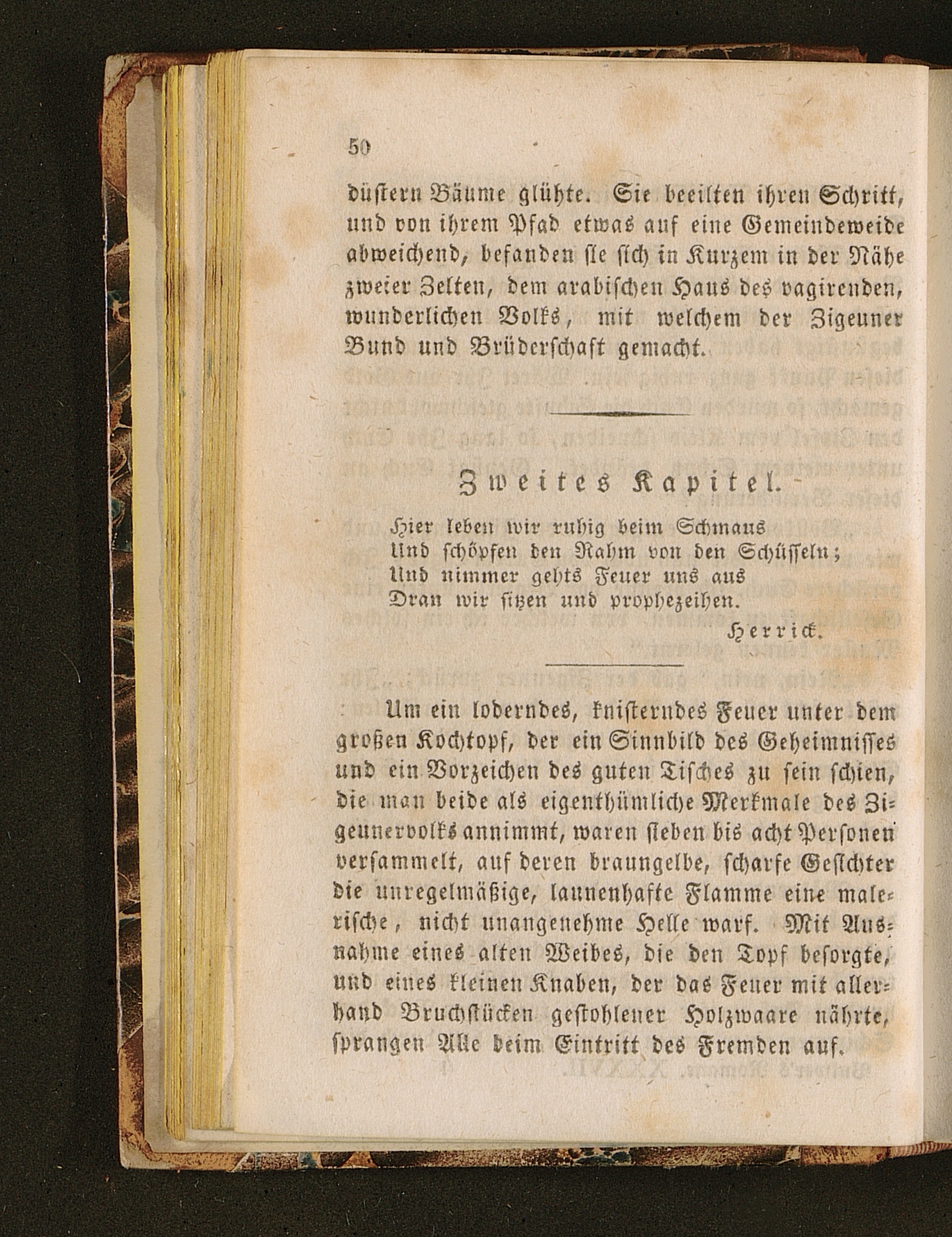 50

düstern Bäume glühte. Sie beeilten ihren Schritt, und von ihrem Pfad etwas auf eine Gemeindeweide abweichend, befanden sie sich in Kurzem in der Nähe zweier Zelten, dem arabischen Haus des vagirenden, wunderlichen Volks, mit welchem der Zigeuner Bund und Brüderschaft gemacht.

Zweites Kapitel.

Hier leben wir ruhig beim Schmaus
Und schöpfen den Rahm von den Schüsseln;
Und nimmer gehts Feuer uns aus
Dran wir sitzen und prophezeihen.

Herrick.

Um ein loderndes, knisterndes Feuer unter dem großen Kochtopf, der ein Sinnbild des Geheimnisses und ein Vorzeichen des guten Tisches zu sein schien, die man beide als eigenthümliche Merkmale des Zigeunervolks annimmt, waren sieben bis acht Personen versammelt, auf deren braungelbe, scharfe Gesichter die unregelmäßige, launenhafte Flamme eine malerische, nicht unangenehme Helle warf. Mit Ausnahme eines alten Weibes, die den Topf besorgte, und eines kleinen Knaben, der das Feuer mit allerhand Bruchstücken gestohlener Holzwaare nährte, sprangen Alle beim Eintritt des Fremden auf.